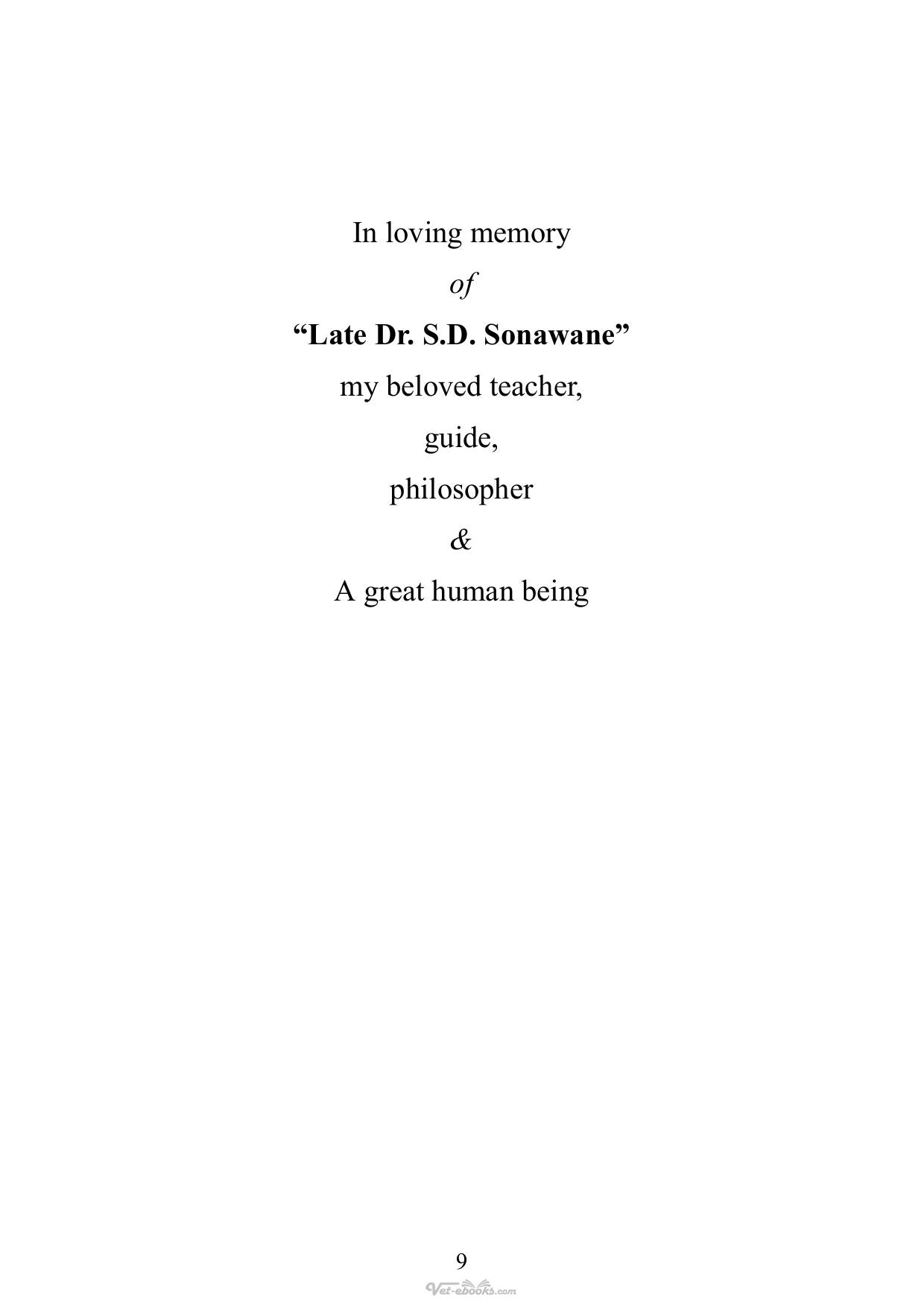 In loving memory

of

“Late Dr. S.D. Sonawane”

my beloved teacher,

guide,

philosopher

&

A great human being

9

Vet-ebooks.com